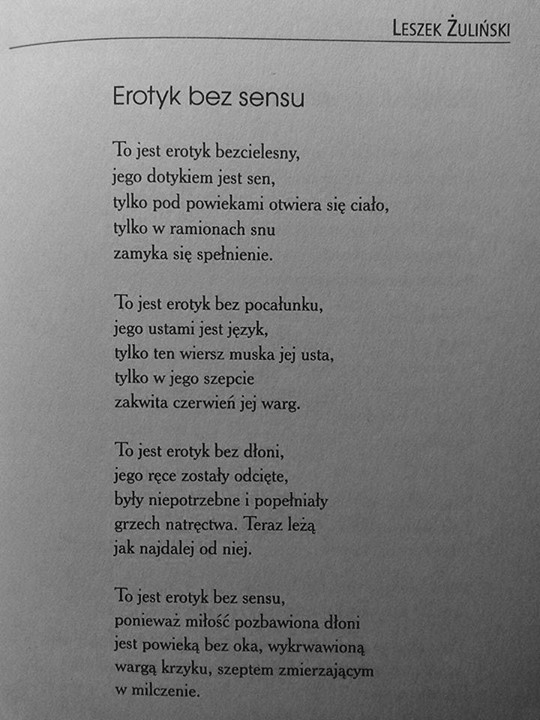 LESZEK ŻULIŃSKI

Erotyk bez sensu

To jest erotyk bezcielesny,
jego dotykiem jest sen,
tylko pod powiekami otwiera się ciało,
tylko w ramionach snu
zamyka się spełnienie.

To jest erotyk bez pocałunku,
jego ustami jest język,
tylko ten wiersz muska jej usta,
tylko w jego szepcie
zakwita czerwień jej warg.

To jest erotyk bez dłoni,
jego ręce zostały odcięte,
były niepotrzebne i popełniały
grzech natręctwa. Teraz leżą
jak najdalej od niej.

To jest erotyk bez sensu,
ponieważ miłość pozbawiona dłoni
jest powieką bez oka, wykrwawioną
wargą krzyku, szeptem zmierzającym
w milczenie.